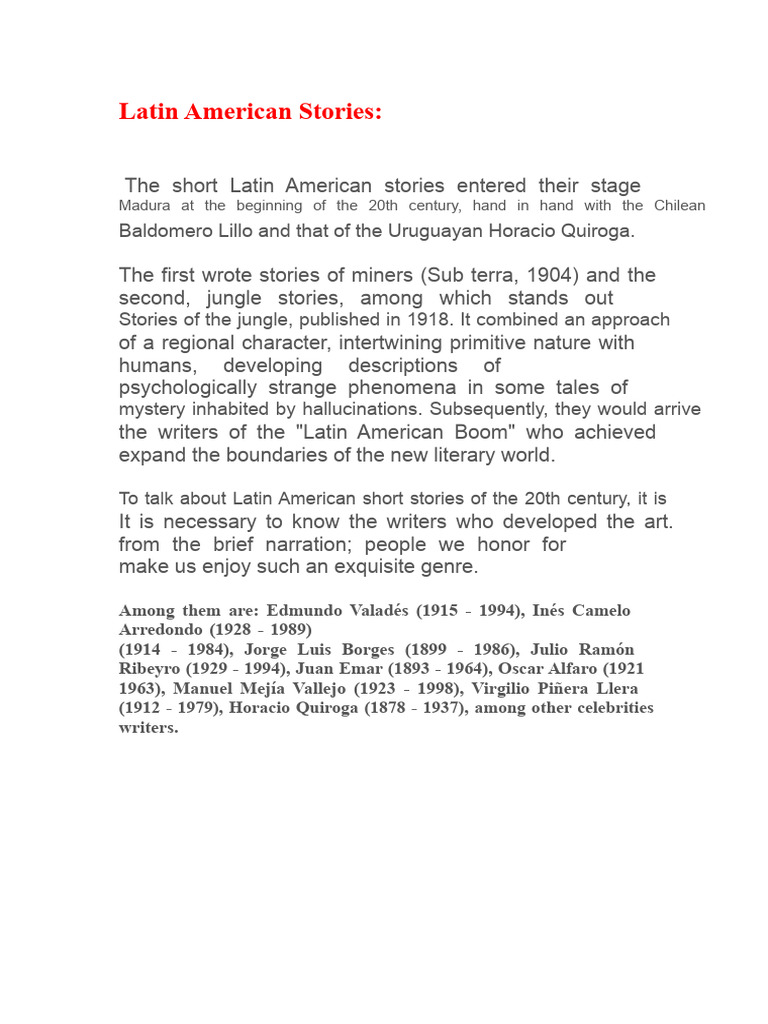 Latin American Stories:

The short Latin American stories entered their stage Madura at the beginning of the 20th century, hand in hand with the Chilean Baldomero Lillo and that of the Uruguayan Horacio Quiroga.

The first wrote stories of miners (Sub terra, 1904) and the second, jungle stories, among which stands out Stories of the jungle, published in 1918. It combined an approach of a regional character, intertwining primitive nature with humans, developing descriptions of psychologically strange phenomena in some tales of mystery inhabited by hallucinations. Subsequently, they would arrive the writers of the "Latin American Boom" who achieved expand the boundaries of the new literary world.

To talk about Latin American short stories of the 20th century, it is It is necessary to know the writers who developed the art. from the brief narration; people we honor for make us enjoy such an exquisite genre.

Among them are: Edmundo Valadés (1915 - 1994), Inés Camelo Arredondo (1928 - 1989)
(1914 - 1984), Jorge Luis Borges (1899 - 1986), Julio Ramón Ribeyro (1929 - 1994), Juan Emar (1893 - 1964), Oscar Alfaro (1921 1963), Manuel Mejía Vallejo (1923 - 1998), Virgilio Piñera Llera (1912 - 1979), Horacio Quiroga (1878 - 1937), among other celebrities writers.